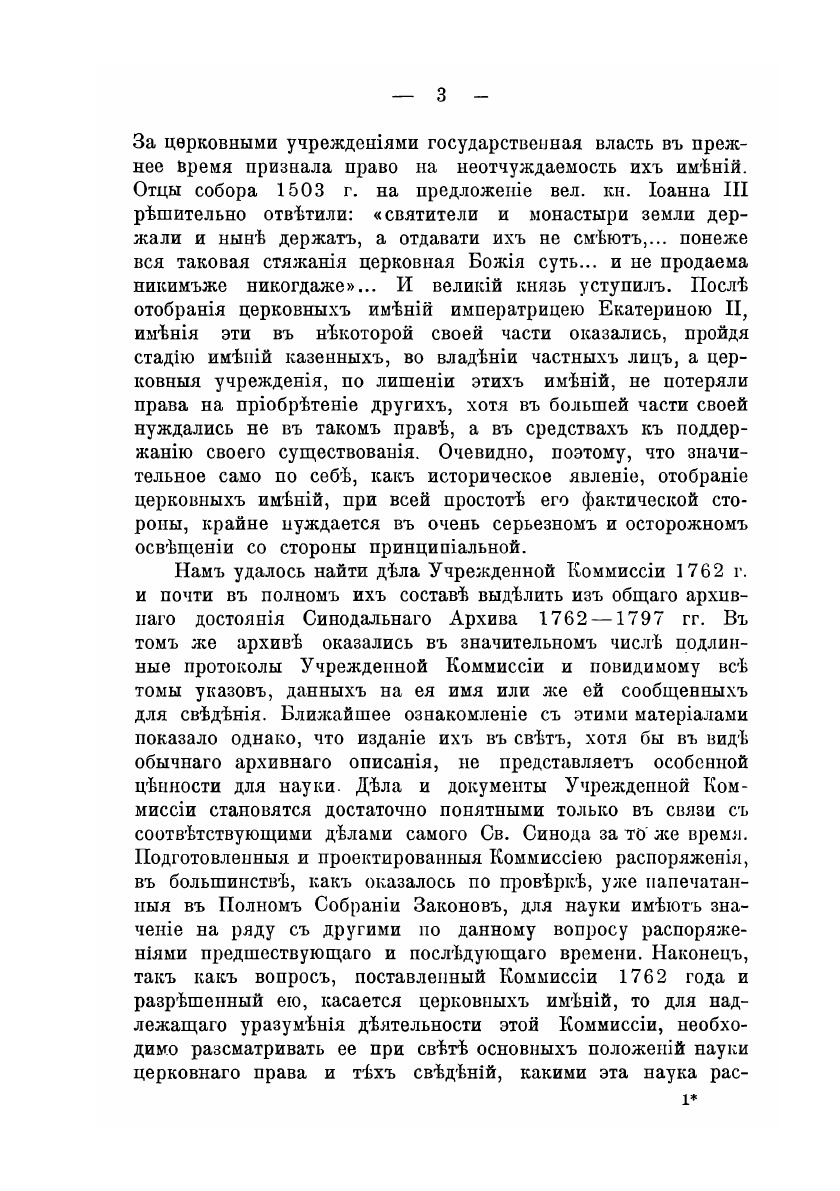 — 3 —

За церковными учрежденіями государственная власть въ прежнее время признала право на неотчуждаемость ихъ имѣній. Отцы собора 1503 г. на предложеніе вел. кн. Іоанна III рѣшительно отвѣтили: «святители и монастыри земли держали и нынѣ держатъ, а отдавати ихъ не смѣютъ,... понеже вся таковая стяжанія церковная Божія суть... и не продаема никимъже никогдаже»... И великій князь уступилъ. Послѣ отобранія церковныхъ имѣній императрицею Екатериною II, имѣнія эти въ нѣкоторой своей части оказались, пройдя стадію имѣній казенныхъ, во владѣніи частныхъ лицъ, а церковныя учрежденія, по лишеніи этихъ имѣній, не потеряли права на пріобрѣтеніе другихъ, хотя въ большей части своей нуждались не въ такомъ правѣ, а въ средствахъ къ поддержанію своего существованія. Очевидно, поэтому, что значительное само по себѣ, какъ историческое явленіе, отобраніе церковныхъ имѣній, при всей простотѣ его фактической стороны, крайне нуждается въ очень серьезномъ и осторожномъ освѣщеніи со стороны принципіальной.

Намъ удалось найти дѣла Учрежденной Коммиссіи 1762 г. и почти въ полномъ ихъ составѣ выдѣлить изъ общаго архивнаго достоянія Синодальнаго Архива 1762—1797 гг. Въ томъ же архивѣ оказались въ значительномъ числѣ подлинные протоколы Учрежденной Коммиссіи и повидимому всѣ томы указовъ, данныхъ на ея имя или же ей сообщенныхъ для свѣдѣнія. Ближайшее ознакомленіе съ этими матеріалами показало однако, что изданіе ихъ въ свѣтъ, хотя бы въ видѣ обычнаго архивнаго описанія, не представляетъ особенной цѣнности для науки. Дѣла и документы Учрежденной Коммиссіи становятся достаточно понятными только въ связи съ соотвѣтствующими дѣлами самого Св. Синода за то же время. Подготовленныя и проектированныя Коммиссіею распоряженія, въ большинствѣ, какъ оказалось по провѣркѣ, уже напечатанныя въ Полномъ Собраніи Законовъ, для науки имѣютъ значеніе на ряду съ другими по данному вопросу распоряженіями предшествующаго и послѣдующаго времени. Наконецъ, такъ какъ вопросъ, поставленный Коммиссіи 1762 года и разрѣшенный ею, касается церковныхъ имѣній, то для надлежащаго уразумѣнія дѣятельности этой Коммиссіи, необходимо разсматривать ее при свѣтѣ основныхъ положеній науки церковнаго права и тѣхъ свѣдѣній, какими эта наука рас-

1*